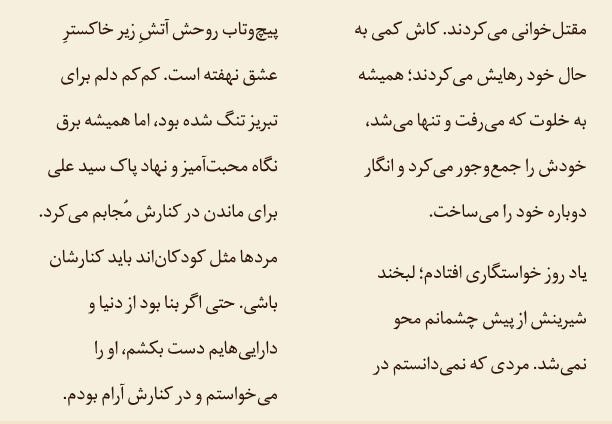 مقتل‌خوانی می‌کردند. کاش کمی به حال خود رهایش می‌کردند؛ همیشه به خلوت که می‌رفت و تنها می‌شد، خودش را جمع‌وجور می‌کرد و انگار دوباره خود را می‌ساخت.

یاد روز خواستگاری افتادم؛ لبخند شیرینش از پیش چشمانم محو نمی‌شد. مردی که نمی‌دانستم در پیچ‌وتاب روحش آتشِ زیر خاکسترِ عشق نهفته است. کم‌کم دلم برای تبریز تنگ شده بود، اما همیشه برق نگاه محبت‌آمیز و نهاد پاک سید علی برای ماندن در کنارش مُجابم می‌کرد. مردها مثل کودکان‌اند باید کنارشان باشی. حتی اگر بنا بود از دنیا و دارایی‌هایم دست بکشم، او را می‌خواستم و در کنارش آرام بودم.